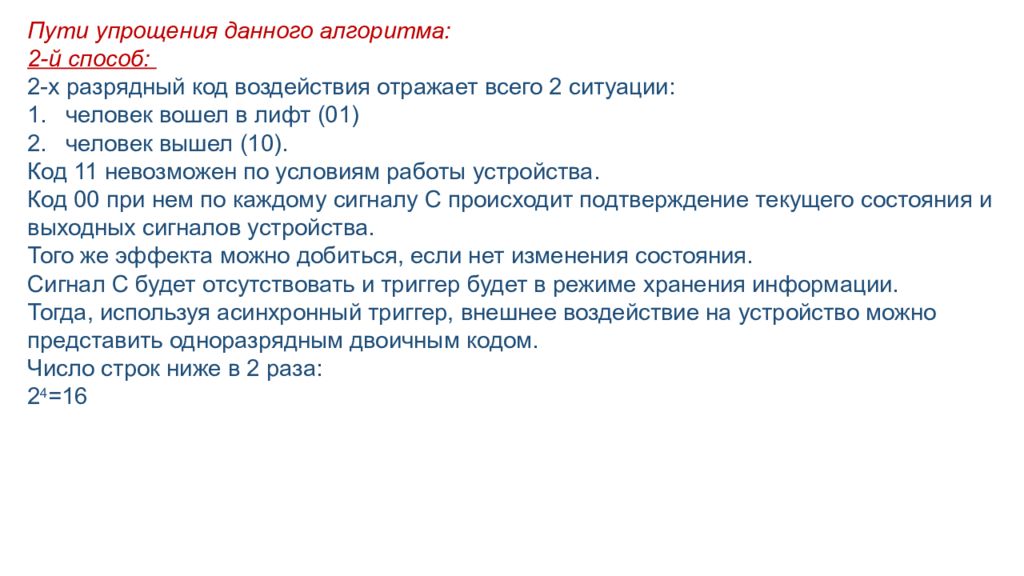 Пути упрощения данного алгоритма:
2-й способ:
2-х разрядный код воздействия отражает всего 2 ситуации:
1. человек вошел в лифт (01)
2. человек вышел (10).
Код 11 невозможен по условиям работы устройства.
Код 00 при нем по каждому сигналу С происходит подтверждение текущего состояния и выходных сигналов устройства.
Того же эффекта можно добиться, если нет изменения состояния.
Сигнал С будет отсутствовать и триггер будет в режиме хранения информации.
Тогда, используя асинхронный триггер, внешнее воздействие на устройство можно представить одноразрядным двоичным кодом.
Число строк ниже в 2 раза:
$2^4=16$